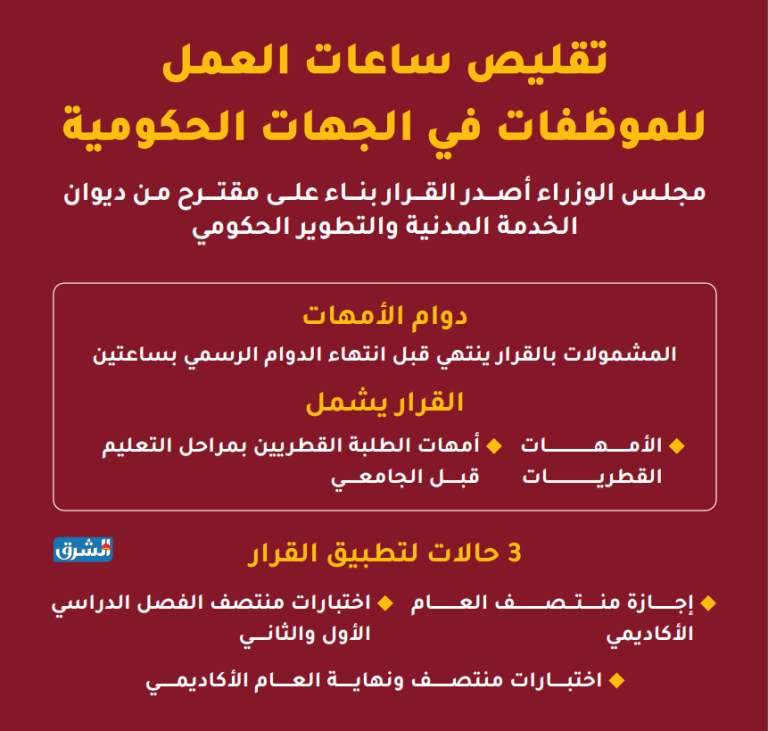 تقليص ساعات العمل للموظفات في الجهات الحكومية

مجلس الوزراء أصدر القرار بناء على مقترح من ديوان الخدمة المدنية والتطوير الحكومي

دوام الأمهات

المشمولات بالقرار ينتهي قبل انتهاء الدوام الرسمي بساعتين

القرار يشمل

◆ الأمهات القطريات

◆ أمهات الطلبة القطريين بمراحل التعليم قبل الجامعي

الشرق

3 حالات لتطبيق القرار

◆ إجازة منتصف العام الأكاديمي

◆ اختبارات منتصف الفصل الدراسي الأول والثاني

◆ اختبارات منتصف ونهاية العام الأكاديمي